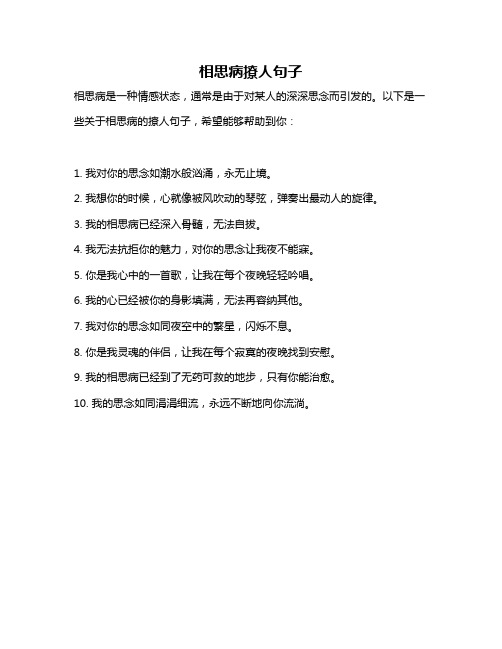 相思病撩人句子

相思病是一种情感状态，通常是由于对某人的深深思念而引发的。以下是一些关于相思病的撩人句子，希望能够帮助到你：

1. 我对你的思念如潮水般汹涌，永无止境。

2. 我想你的时候，心就像被风吹动的琴弦，弹奏出最动人的旋律。

3. 我的相思病已经深入骨髓，无法自拔。

4. 我无法抗拒你的魅力，对你的思念让我夜不能寐。

5. 你是我心中的一首歌，让我在每个夜晚轻轻吟唱。

6. 我的心已经被你的身影填满，无法再容纳其他。

7. 我对你的思念如同夜空中的繁星，闪烁不息。

8. 你是我灵魂的伴侣，让我在每个寂寞的夜晚找到安慰。

9. 我的相思病已经到了无药可救的地步，只有你能治愈。

10. 我的思念如同涓涓细流，永远不断地向你流淌。